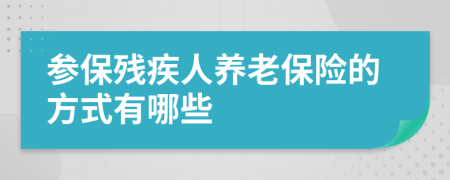 参保残疾人养老保险的方式有哪些